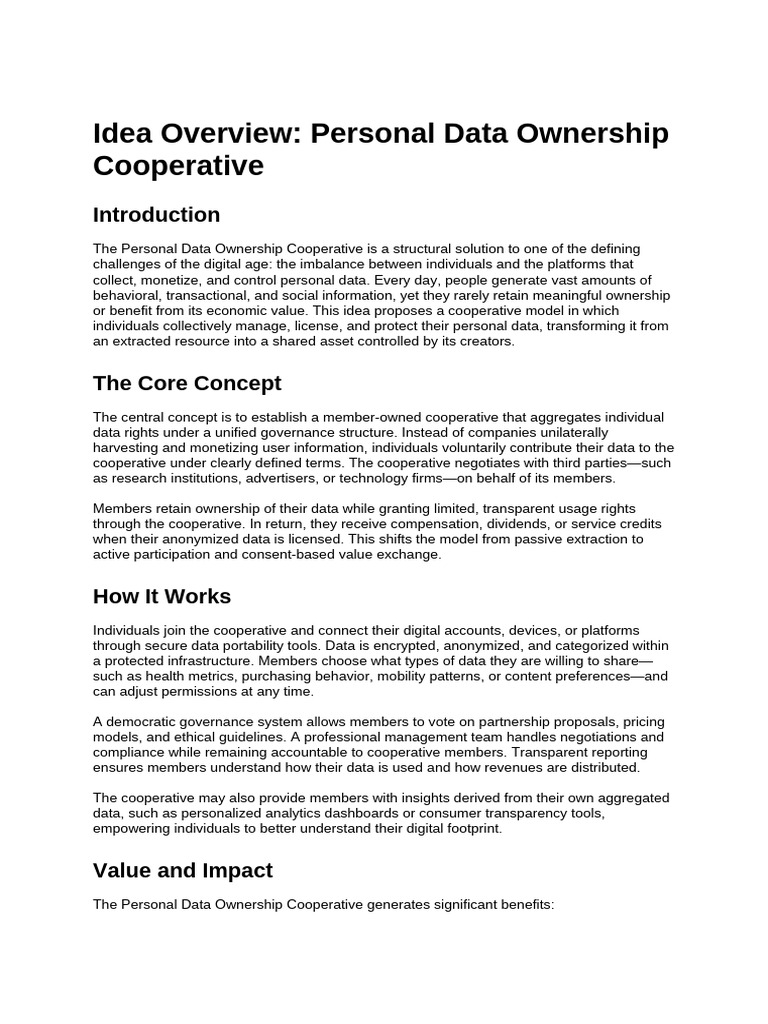 Idea Overview: Personal Data Ownership Cooperative

Introduction

The Personal Data Ownership Cooperative is a structural solution to one of the defining challenges of the digital age: the imbalance between individuals and the platforms that collect, monetize, and control personal data. Every day, people generate vast amounts of behavioral, transactional, and social information, yet they rarely retain meaningful ownership or benefit from its economic value. This idea proposes a cooperative model in which individuals collectively manage, license, and protect their personal data, transforming it from an extracted resource into a shared asset controlled by its creators.

The Core Concept

The central concept is to establish a member-owned cooperative that aggregates individual data rights under a unified governance structure. Instead of companies unilaterally harvesting and monetizing user information, individuals voluntarily contribute their data to the cooperative under clearly defined terms. The cooperative negotiates with third parties—such as research institutions, advertisers, or technology firms—on behalf of its members.

Members retain ownership of their data while granting limited, transparent usage rights through the cooperative. In return, they receive compensation, dividends, or service credits when their anonymized data is licensed. This shifts the model from passive extraction to active participation and consent-based value exchange.

How It Works

Individuals join the cooperative and connect their digital accounts, devices, or platforms through secure data portability tools. Data is encrypted, anonymized, and categorized within a protected infrastructure. Members choose what types of data they are willing to share—such as health metrics, purchasing behavior, mobility patterns, or content preferences—and can adjust permissions at any time.

A democratic governance system allows members to vote on partnership proposals, pricing models, and ethical guidelines. A professional management team handles negotiations and compliance while remaining accountable to cooperative members. Transparent reporting ensures members understand how their data is used and how revenues are distributed.

The cooperative may also provide members with insights derived from their own aggregated data, such as personalized analytics dashboards or consumer transparency tools, empowering individuals to better understand their digital footprint.

Value and Impact

The Personal Data Ownership Cooperative generates significant benefits: